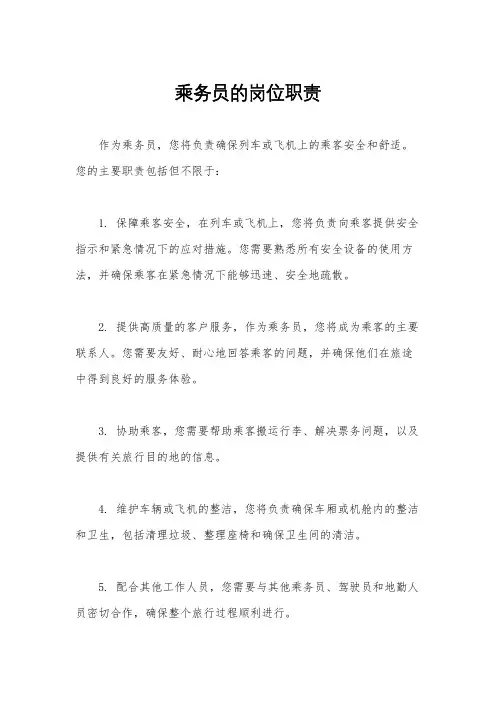 乘务员的岗位职责

作为乘务员，您将负责确保列车或飞机上的乘客安全和舒适。您的主要职责包括但不限于：

1. 保障乘客安全，在列车或飞机上，您将负责向乘客提供安全指示和紧急情况下的应对措施。您需要熟悉所有安全设备的使用方法，并确保乘客在紧急情况下能够迅速、安全地疏散。

2. 提供高质量的客户服务，作为乘务员，您将成为乘客的主要联系人。您需要友好、耐心地回答乘客的问题，并确保他们在旅途中得到良好的服务体验。

3. 协助乘客，您需要帮助乘客搬运行李、解决票务问题，以及提供有关旅行目的地的信息。

4. 维护车辆或飞机的整洁，您将负责确保车厢或机舱内的整洁和卫生，包括清理垃圾、整理座椅和确保卫生间的清洁。

5. 配合其他工作人员，您需要与其他乘务员、驾驶员和地勤人员密切合作，确保整个旅行过程顺利进行。